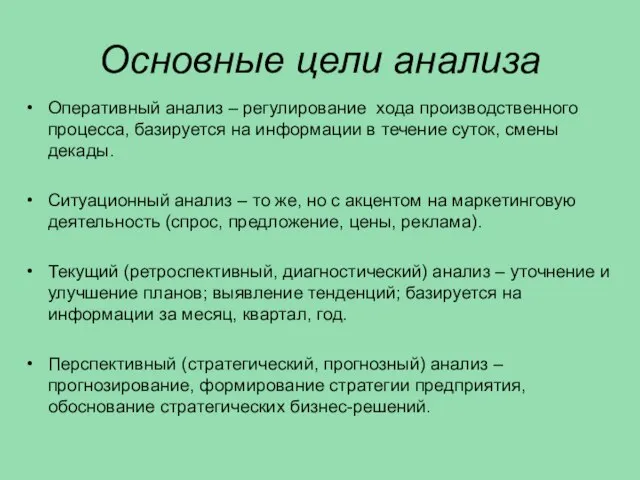 Основные цели анализа

• Оперативный анализ – регулирование хода производственного процесса, базируется на информации в течение суток, смены декады.

• Ситуационный анализ – то же, но с акцентом на маркетинговую деятельность (спрос, предложение, цены, реклама).

• Текущий (ретроспективный, диагностический) анализ – уточнение и улучшение планов; выявление тенденций; базируется на информации за месяц, квартал, год.

• Перспективный (стратегический, прогнозный) анализ – прогнозирование, формирование стратегии предприятия, обоснование стратегических бизнес-решений.